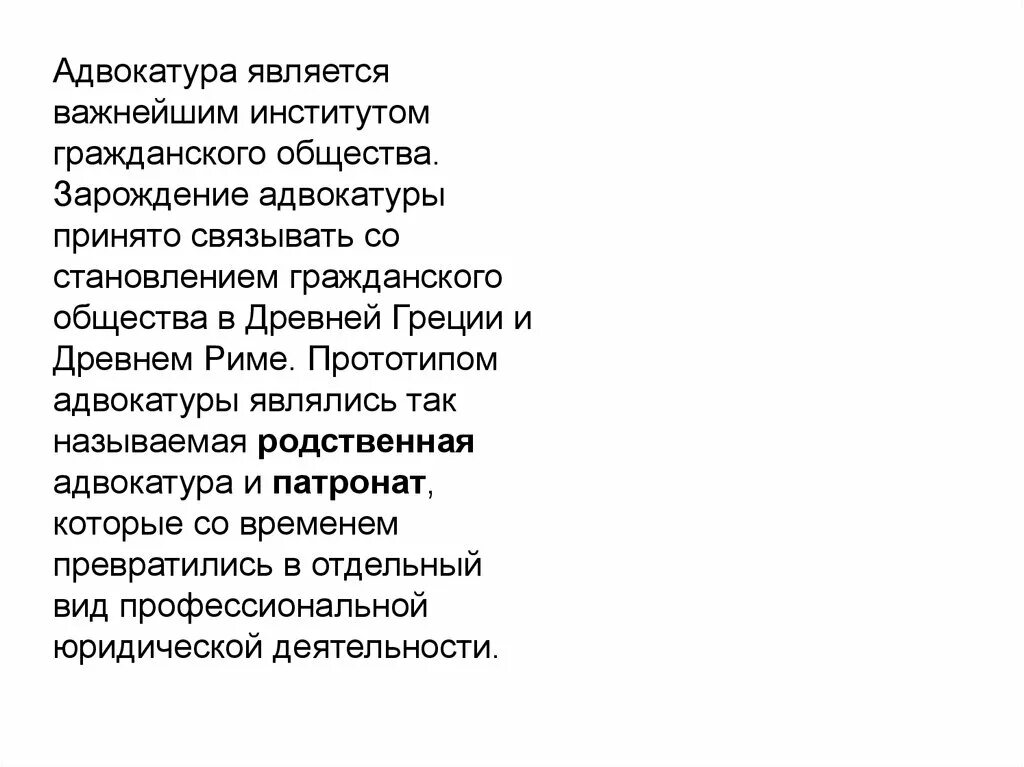 Адвокатура является важнейшим институтом гражданского общества. Зарождение адвокатуры принято связывать со становлением гражданского общества в Древней Греции и Древнем Риме. Прототипом адвокатуры являлись так называемая родственная адвокатура и патронат, которые со временем превратились в отдельный вид профессиональной юридической деятельности.